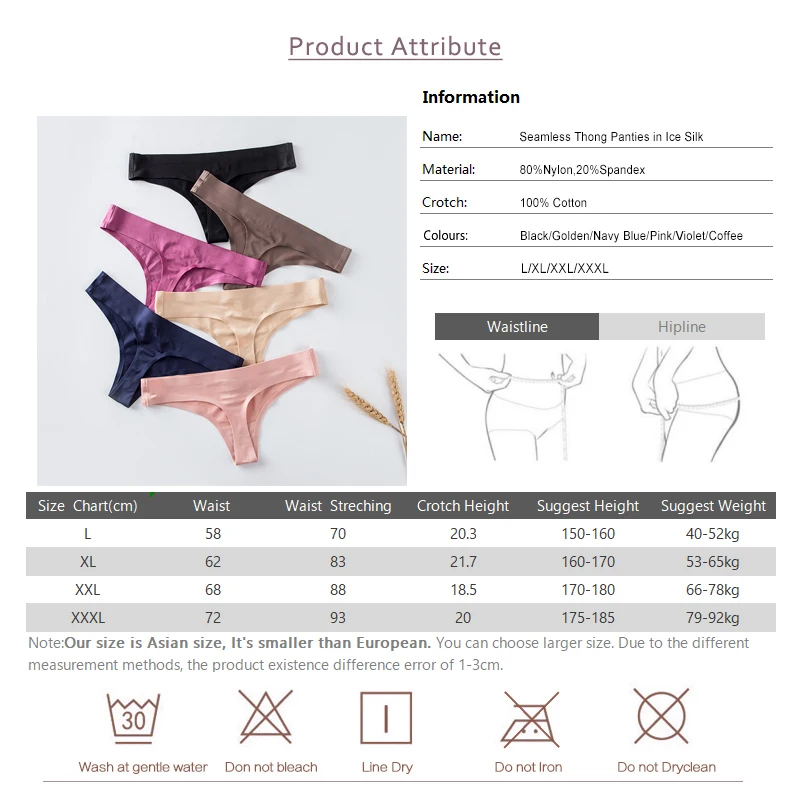 Product Attribute

Information

Name: Seamless Thong Panties in Ice Silk

Material: 80%Nylon,20%Spandex

Crotch: 100% Cotton

Colours: Black/Golden/Navy Blue/Pink/Violet/Coffee

Size: L/XL/XXL/XXXL

Waistline Hipline

| Size Chart(cm) | Waist | Waist Streching | Crotch Height | Suggest Height | Suggest Weight |
|---|---|---|---|---|---|
| L | 58 | 70 | 20.3 | 150-160 | 40-52kg |
| XL | 62 | 83 | 21.7 | 160-170 | 53-65kg |
| XXL | 68 | 88 | 18.5 | 170-180 | 66-78kg |
| XXXL | 72 | 93 | 20 | 175-185 | 79-92kg |

Note:Our size is Asian size, It's smaller than European. You can choose larger size. Due to the different measurement methods, the product existence difference error of 1-3cm.

30

Wash at gentle water Don not bleach Line Dry Do not Iron Do not Dryclean